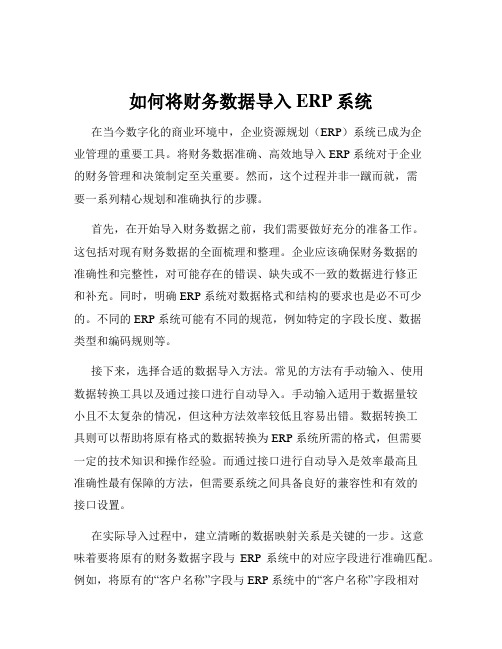 如何将财务数据导入 ERP 系统

在当今数字化的商业环境中，企业资源规划（ERP）系统已成为企业管理的重要工具。将财务数据准确、高效地导入 ERP 系统对于企业的财务管理和决策制定至关重要。然而，这个过程并非一蹴而就，需要一系列精心规划和准确执行的步骤。

首先，在开始导入财务数据之前，我们需要做好充分的准备工作。这包括对现有财务数据的全面梳理和整理。企业应该确保财务数据的准确性和完整性，对可能存在的错误、缺失或不一致的数据进行修正和补充。同时，明确 ERP 系统对数据格式和结构的要求也是必不可少的。不同的 ERP 系统可能有不同的规范，例如特定的字段长度、数据类型和编码规则等。

接下来，选择合适的数据导入方法。常见的方法有手动输入、使用数据转换工具以及通过接口进行自动导入。手动输入适用于数据量较小且不太复杂的情况，但这种方法效率较低且容易出错。数据转换工具则可以帮助将原有格式的数据转换为 ERP 系统所需的格式，但需要一定的技术知识和操作经验。而通过接口进行自动导入是效率最高且准确性最有保障的方法，但需要系统之间具备良好的兼容性和有效的接口设置。

在实际导入过程中，建立清晰的数据映射关系是关键的一步。这意味着要将原有的财务数据字段与 ERP 系统中的对应字段进行准确匹配。例如，将原有的“客户名称”字段与 ERP 系统中的“客户名称”字段相对